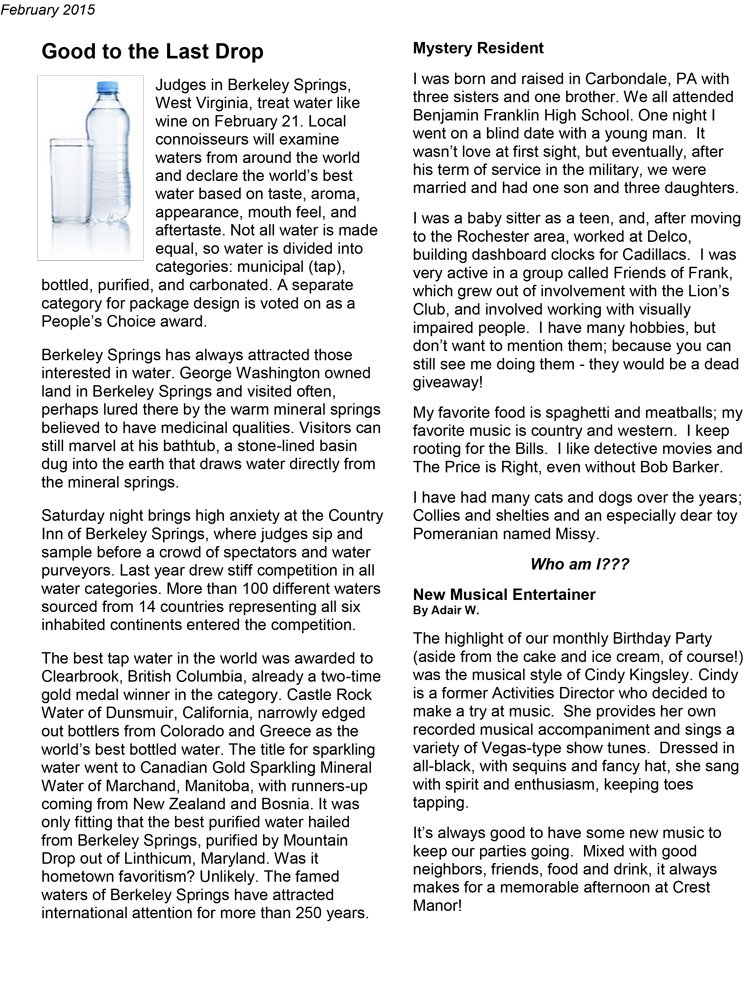 February 2015

Good to the Last Drop

Judges in Berkeley Springs, West Virginia, treat water like wine on February 21. Local connoisseurs will examine waters from around the world and declare the world's best water based on taste, aroma, appearance, mouth feel, and aftertaste. Not all water is made equal, so water is divided into categories: municipal (tap), bottled, purified, and carbonated. A separate category for package design is voted on as a People's Choice award.

Berkeley Springs has always attracted those interested in water. George Washington owned land in Berkeley Springs and visited often, perhaps lured there by the warm mineral springs believed to have medicinal qualities. Visitors can still marvel at his bathtub, a stone-lined basin dug into the earth that draws water directly from the mineral springs.

Saturday night brings high anxiety at the Country Inn of Berkeley Springs, where judges sip and sample before a crowd of spectators and water purveyors. Last year drew stiff competition in all water categories. More than 100 different waters sourced from 14 countries representing all six inhabited continents entered the competition.

The best tap water in the world was awarded to Clearbrook, British Columbia, already a two-time gold medal winner in the category. Castle Rock Water of Dunsmuir, California, narrowly edged out bottlers from Colorado and Greece as the world's best bottled water. The title for sparkling water went to Canadian Gold Sparkling Mineral Water of Marchand, Manitoba, with runners-up coming from New Zealand and Bosnia. It was only fitting that the best purified water hailed from Berkeley Springs, purified by Mountain Drop out of Linthicum, Maryland. Was it hometown favoritism? Unlikely. The famed waters of Berkeley Springs have attracted international attention for more than 250 years.

Mystery Resident

I was born and raised in Carbondale, PA with three sisters and one brother. We all attended Benjamin Franklin High School. One night I went on a blind date with a young man. It wasn't love at first sight, but eventually, after his term of service in the military, we were married and had one son and three daughters.

I was a baby sitter as a teen, and, after moving to the Rochester area, worked at Delco, building dashboard clocks for Cadillacs. I was very active in a group called Friends of Frank, which grew out of involvement with the Lion's Club, and involved working with visually impaired people. I have many hobbies, but don't want to mention them; because you can still see me doing them - they would be a dead giveaway!

My favorite food is spaghetti and meatballs; my favorite music is country and western. I keep rooting for the Bills. I like detective movies and The Price is Right, even without Bob Barker.

I have had many cats and dogs over the years; Collies and shelties and an especially dear toy Pomeranian named Missy.

Who am I???

New Musical Entertainer
By Adair W.

The highlight of our monthly Birthday Party (aside from the cake and ice cream, of course!) was the musical style of Cindy Kingsley. Cindy is a former Activities Director who decided to make a try at music. She provides her own recorded musical accompaniment and sings a variety of Vegas-type show tunes. Dressed in all-black, with sequins and fancy hat, she sang with spirit and enthusiasm, keeping toes tapping.

It's always good to have some new music to keep our parties going. Mixed with good neighbors, friends, food and drink, it always makes for a memorable afternoon at Crest Manor!